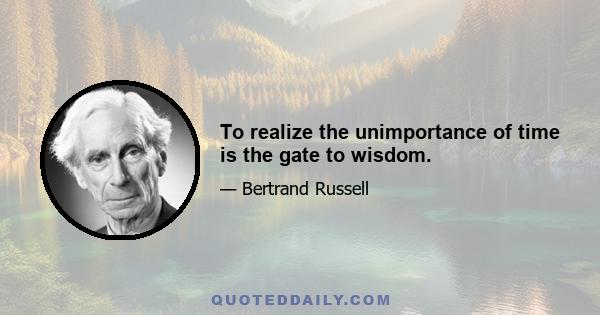 To realize the unimportance of time is the gate to wisdom.

— Bertrand Russell

QUOTEDDAILY.COM